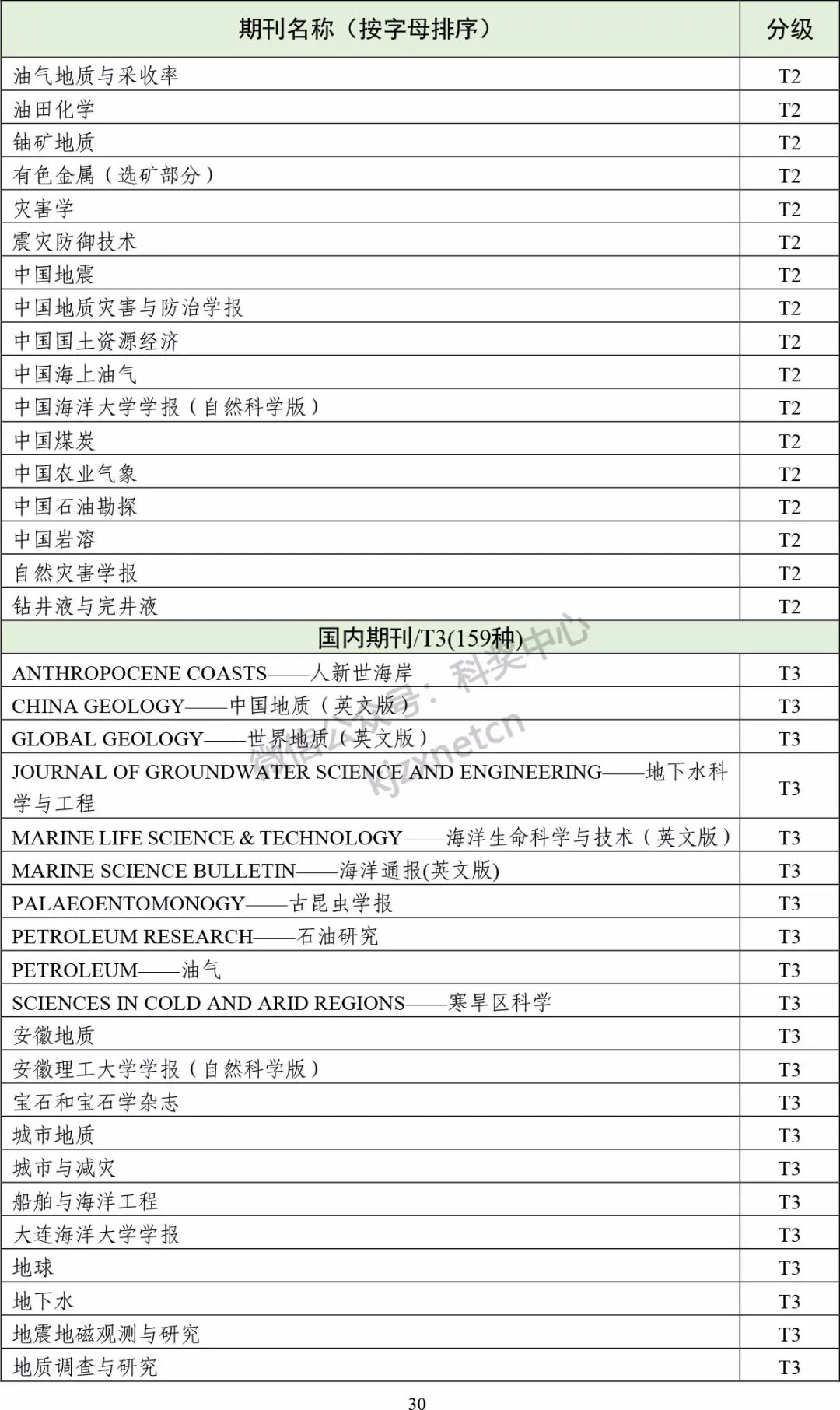 | 期刊名称（按字母排序） | 分级 |
|---|---|
| 油气地质与采收率 | T2 |
| 油田化学 | T2 |
| 铀矿地质 | T2 |
| 有色金属（选矿部分） | T2 |
| 灾害学 | T2 |
| 震灾防御技术 | T2 |
| 中国地震 | T2 |
| 中国地质灾害与防治学报 | T2 |
| 中国国土资源经济 | T2 |
| 中国海上油气 | T2 |
| 中国海洋大学学报（自然科学版） | T2 |
| 中国煤炭 | T2 |
| 中国农业气象 | T2 |
| 中国石油勘探 | T2 |
| 中国岩溶 | T2 |
| 自然灾害学报 | T2 |
| 钻井液与完井液 | T2 |
| 国内期刊/T3(159种) | |
| ANTHROPOCENE COASTS——人新世海岸 | T3 |
| CHINA GEOLOGY——中国地质（英文版） | T3 |
| GLOBAL GEOLOGY——世界地质（英文版） | T3 |
| JOURNAL OF GROUNDWATER SCIENCE AND ENGINEERING——地下水科学与工程 | T3 |
| MARINE LIFE SCIENCE & TECHNOLOGY——海洋生命科学与技术（英文版） | T3 |
| MARINE SCIENCE BULLETIN——海洋通报(英文版) | T3 |
| PALAEOENTOMONOGY——古昆虫学报 | T3 |
| PETROLEUM RESEARCH——石油研究 | T3 |
| PETROLEUM——油气 | T3 |
| SCIENCES IN COLD AND ARID REGIONS——寒旱区科学 | T3 |
| 安徽地质 | T3 |
| 安徽理工大学学报（自然科学版） | T3 |
| 宝石和宝石学杂志 | T3 |
| 城市地质 | T3 |
| 城市与减灾 | T3 |
| 船舶与海洋工程 | T3 |
| 大连海洋大学学报 | T3 |
| 地球 | T3 |
| 地下水 | T3 |
| 地震地磁观测与研究 | T3 |
| 地质调查与研究 | T3 |

微信公众号：科奖中心 kjzxnetcn

30